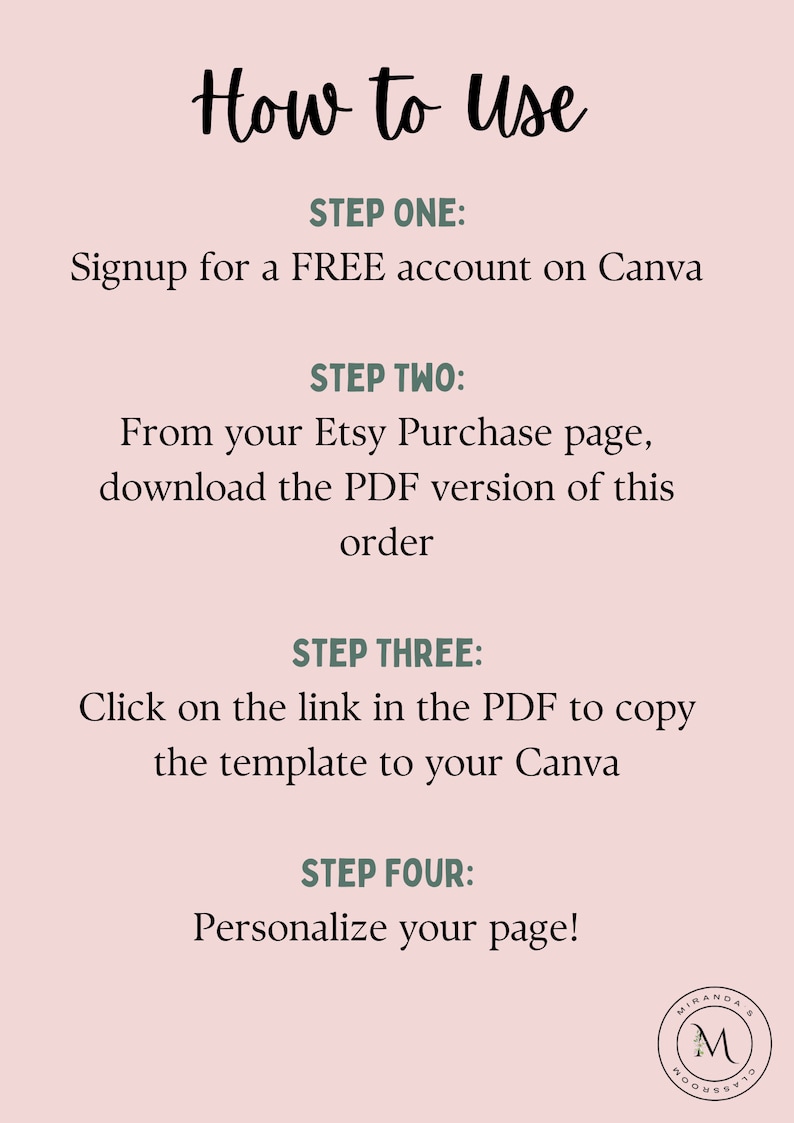 How to Use

STEP ONE:
Signup for a FREE account on Canva

STEP TWO:
From your Etsy Purchase page, download the PDF version of this order

STEP THREE:
Click on the link in the PDF to copy the template to your Canva

STEP FOUR:
Personalize your page!

MIRANDA'S CLASSROOM
M